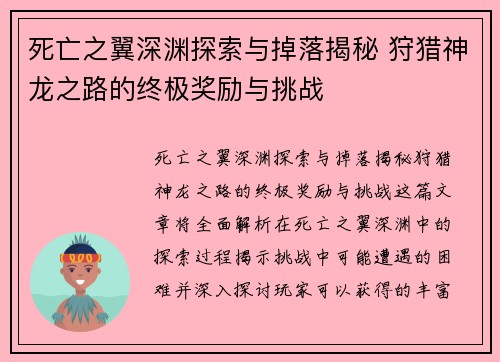 死亡之翼深渊探索与掉落揭秘 狩猎神龙之路的终极奖励与挑战

死亡之翼深渊探索与掉落揭秘狩猎神龙之路的终极奖励与挑战这篇文章将全面解析在死亡之翼深渊中的探索过程揭示挑战中可能遭遇的困难并深入探讨玩家可以获得的丰富